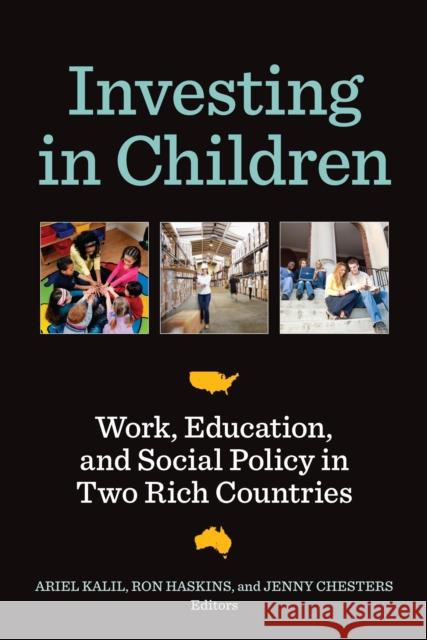 Investing in Children

Work, Education, and Social Policy in Two Rich Countries

ARIEL KALIL, RON HASKINS, and JENNY CHESTERS
Editors